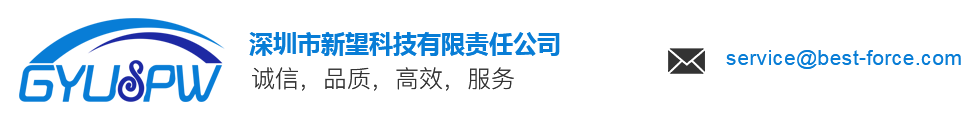 GYUSPW

深圳市新望科技有限责任公司
诚信，品质，高效，服务

service@best-force.com